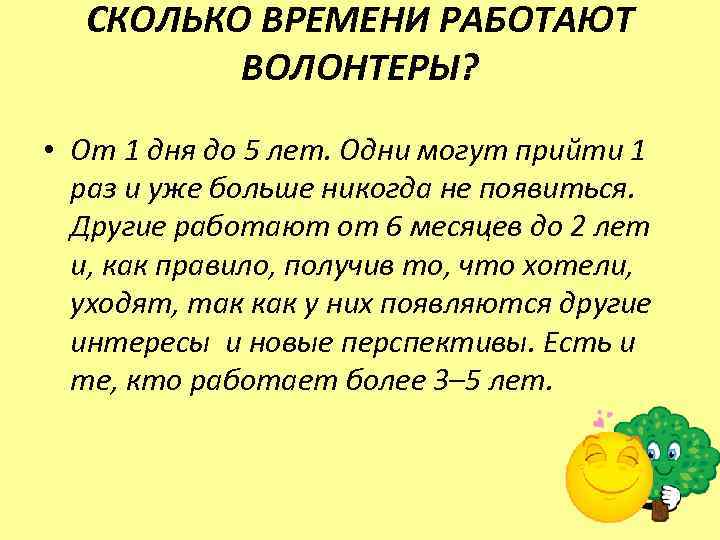 СКОЛЬКО ВРЕМЕНИ РАБОТАЮТ ВОЛОНТЕРЫ?

• От 1 дня до 5 лет. Одни могут прийти 1 раз и уже больше никогда не появиться. Другие работают от 6 месяцев до 2 лет и, как правило, получив то, что хотели, уходят, так как у них появляются другие интересы и новые перспективы. Есть и те, кто работает более 3–5 лет.